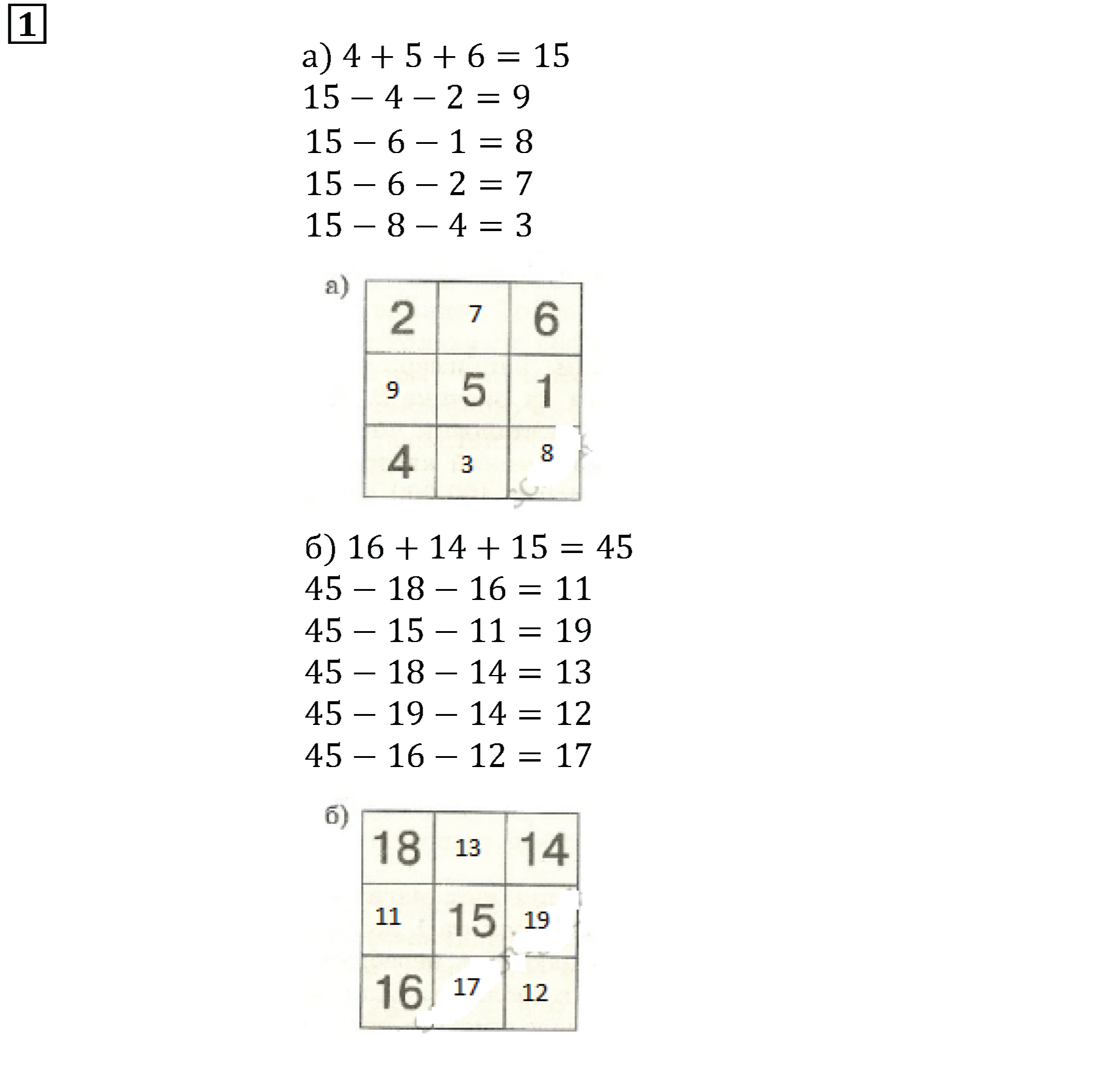 1

а) $4 + 5 + 6 = 15$
$15 - 4 - 2 = 9$
$15 - 6 - 1 = 8$
$15 - 6 - 2 = 7$
$15 - 8 - 4 = 3$

а)

| 2 | 7 | 6 |
|---|---|---|
| 9 | 5 | 1 |
| 4 | 3 | 8 |

б) $16 + 14 + 15 = 45$
$45 - 18 - 16 = 11$
$45 - 15 - 11 = 19$
$45 - 18 - 14 = 13$
$45 - 19 - 14 = 12$
$45 - 16 - 12 = 17$

б)

| 18 | 13 | 14 |
|---|---|---|
| 11 | 15 | 19 |
| 16 | 17 | 12 |